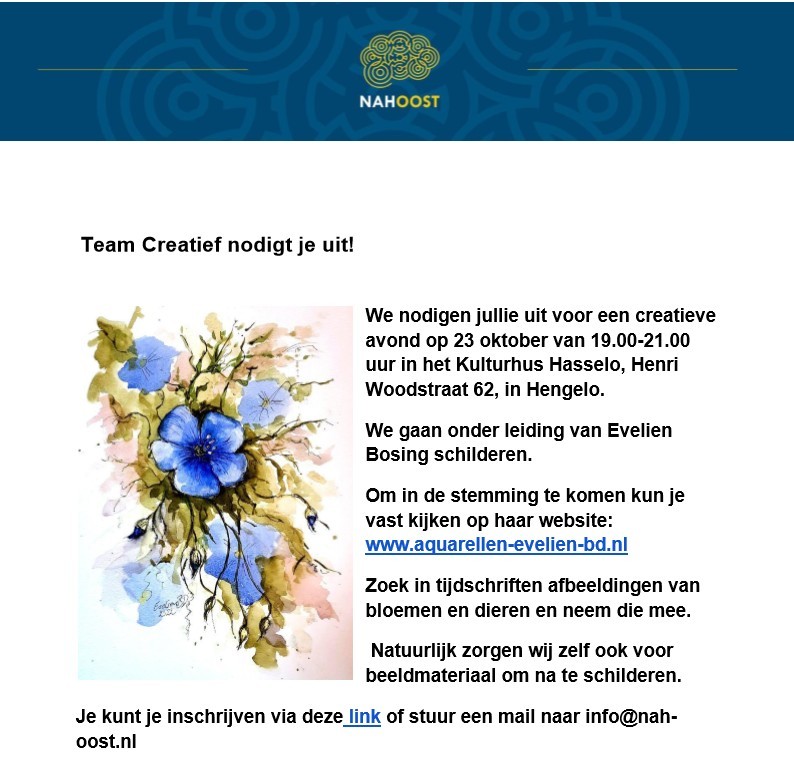 NAHOOST

Team Creatief nodigt je uit!

We nodigen jullie uit voor een creatieve avond op 23 oktober van 19.00-21.00 uur in het Kulturhus Hasselo, Henri Woodstraat 62, in Hengelo.

We gaan onder leiding van Evelien Bosing schilderen.

Om in de stemming te komen kun je vast kijken op haar website: www.aquarellen-evelien-bd.nl

Zoek in tijdschriften afbeeldingen van bloemen en dieren en neem die mee.

Natuurlijk zorgen wij zelf ook voor beeldmateriaal om na te schilderen.

Je kunt je inschrijven via deze link of stuur een mail naar info@nah-oost.nl